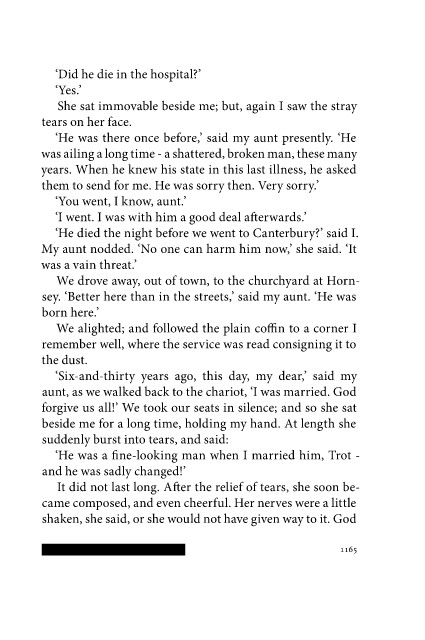 'Did he die in the hospital?'

'Yes.'

She sat immovable beside me; but, again I saw the stray tears on her face.

'He was there once before,' said my aunt presently. 'He was ailing a long time - a shattered, broken man, these many years. When he knew his state in this last illness, he asked them to send for me. He was sorry then. Very sorry.'

'You went, I know, aunt.'

'I went. I was with him a good deal afterwards.'

'He died the night before we went to Canterbury?' said I. My aunt nodded. 'No one can harm him now,' she said. 'It was a vain threat.'

We drove away, out of town, to the churchyard at Hornsey. 'Better here than in the streets,' said my aunt. 'He was born here.'

We alighted; and followed the plain coffin to a corner I remember well, where the service was read consigning it to the dust.

'Six-and-thirty years ago, this day, my dear,' said my aunt, as we walked back to the chariot, 'I was married. God forgive us all!' We took our seats in silence; and so she sat beside me for a long time, holding my hand. At length she suddenly burst into tears, and said:

'He was a fine-looking man when I married him, Trot - and he was sadly changed!'

It did not last long. After the relief of tears, she soon became composed, and even cheerful. Her nerves were a little shaken, she said, or she would not have given way to it. God

1165